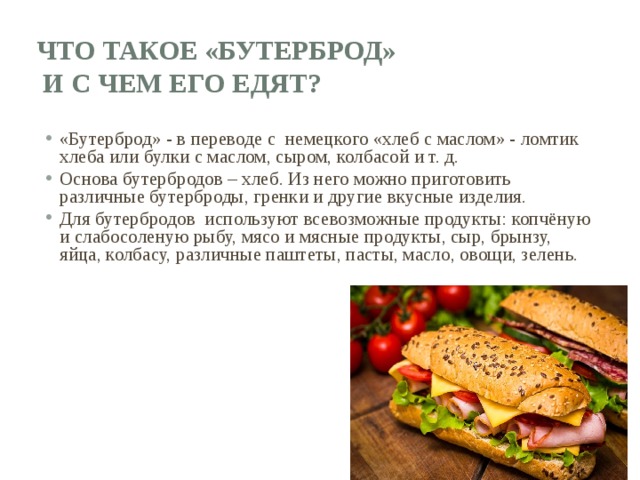 ЧТО ТАКОЕ «БУТЕРБРОД» И С ЧЕМ ЕГО ЕДЯТ?

• «Бутерброд» - в переводе с немецкого «хлеб с маслом» - ломтик хлеба или булки с маслом, сыром, колбасой и т. д.

• Основа бутербродов – хлеб. Из него можно приготовить различные бутерброды, гренки и другие вкусные изделия.

• Для бутербродов используют всевозможные продукты: копчёную и слабосоленую рыбу, мясо и мясные продукты, сыр, брынзу, яйца, колбасу, различные паштеты, пасты, масло, овощи, зелень.